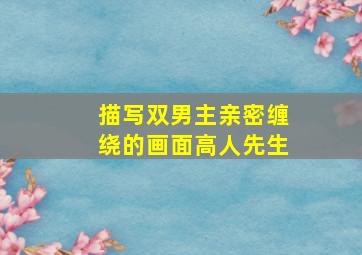 描写双男主亲密缠绕的画面高人先生